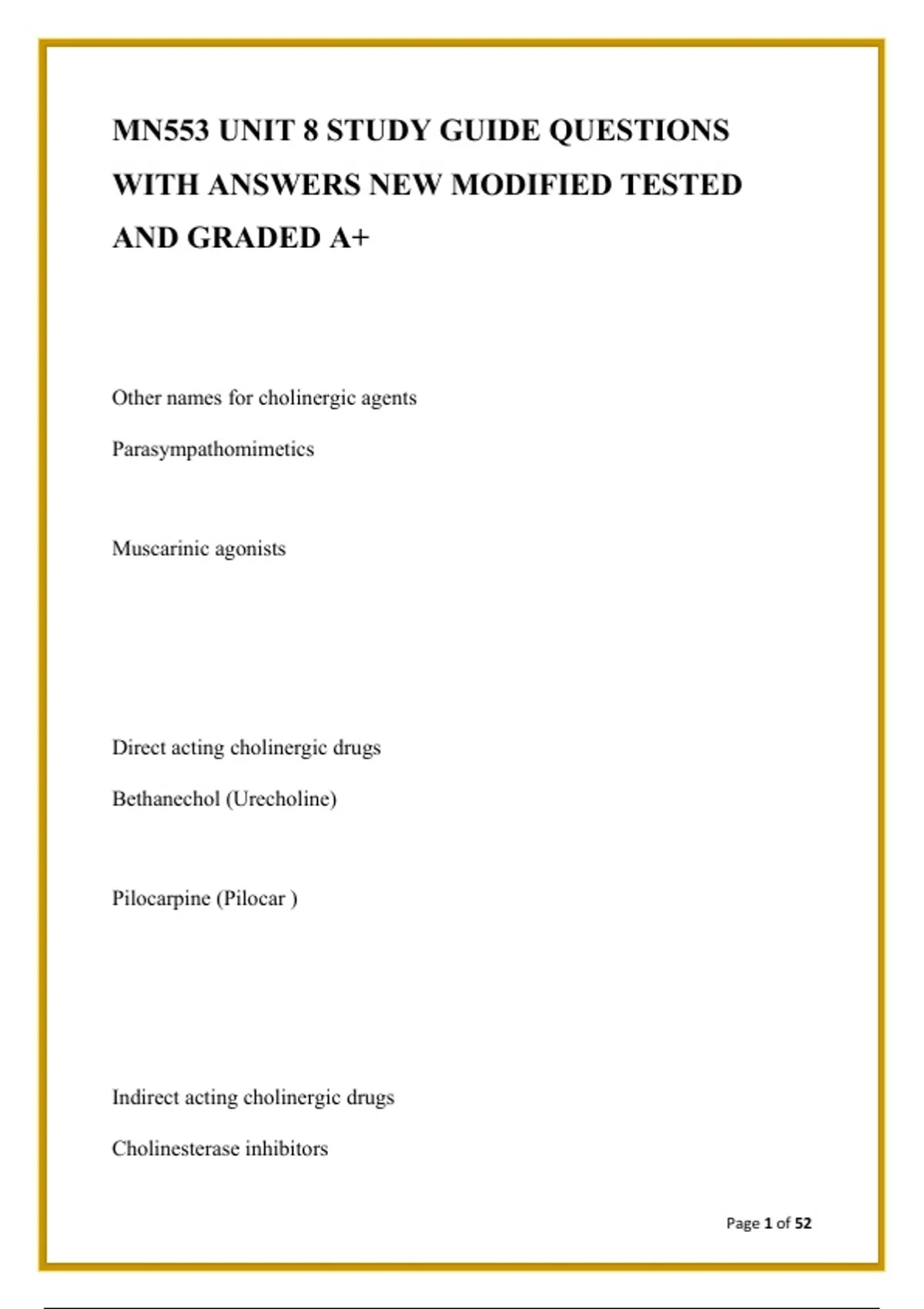 MN553 UNIT 8 STUDY GUIDE QUESTIONS WITH ANSWERS NEW MODIFIED TESTED AND GRADED A+

Other names for cholinergic agents

Parasympathomimetics

Muscarinic agonists

Direct acting cholinergic drugs

Bethanechol (Urecholine)

Pilocarpine (Pilocar )

Indirect acting cholinergic drugs

Cholinesterase inhibitors

Page 1 of 52